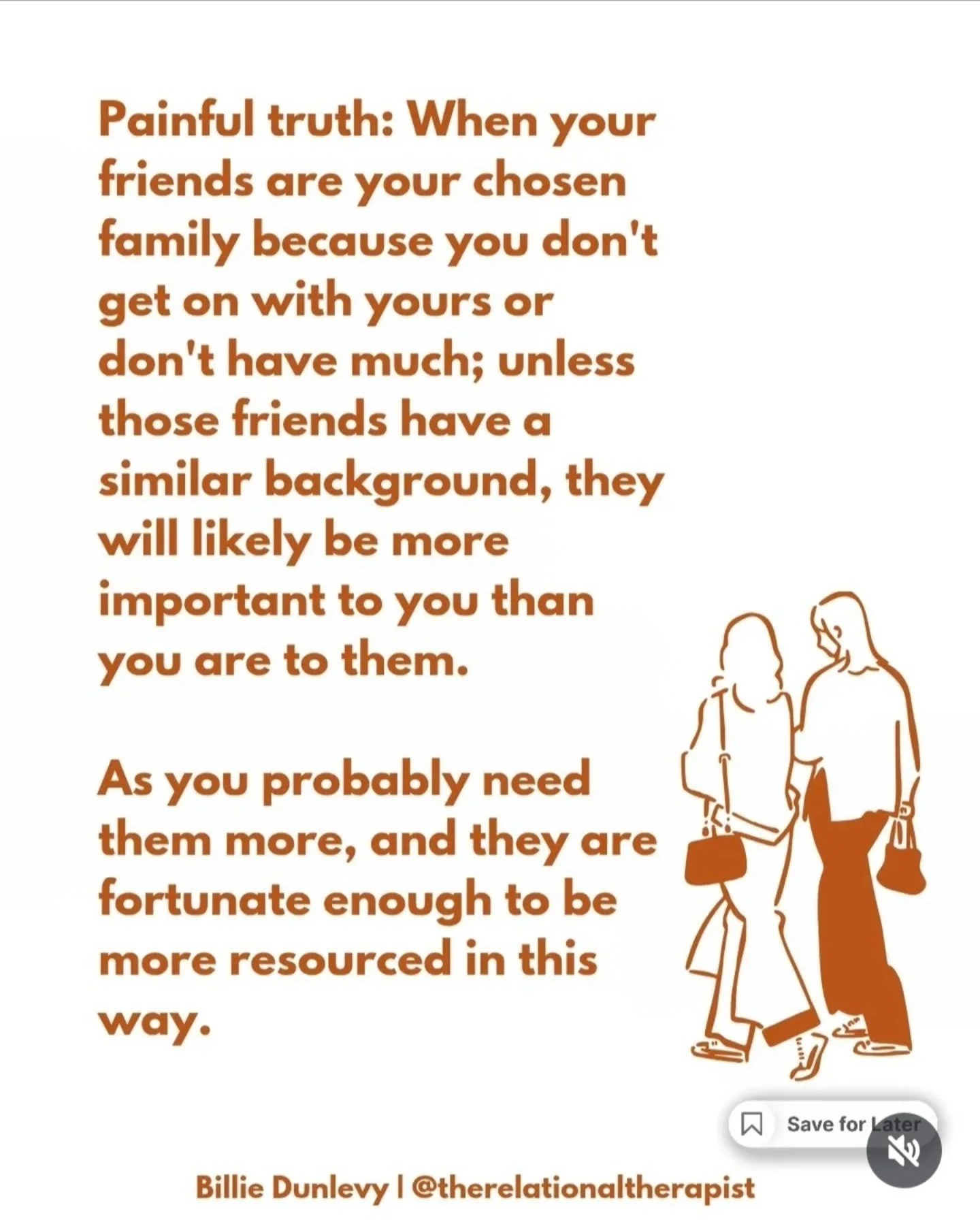 Painful truth: When your friends are your chosen family because you don't get on with yours or don't have much; unless those friends have a similar background, they will likely be more important to you than you are to them.

As you probably need them more, and they are fortunate enough to be more resourced in this way.

Save for Later

Billie Dunlevy | @therelationaltherapist